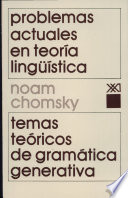 problemas actuales en teoría lingüística

noam chomsky

XXI

temas teóricos de gramática generativa